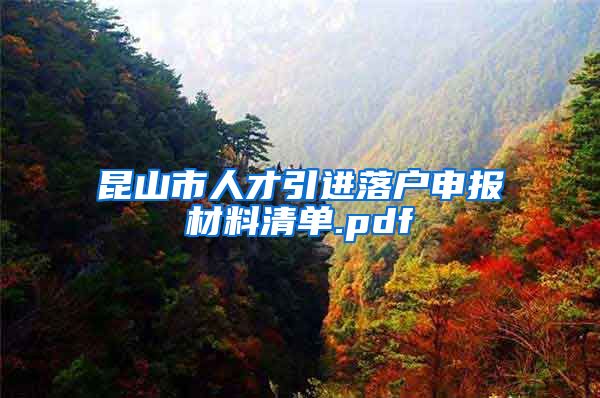 昆山市人才引进落户申报材料清单.pdf